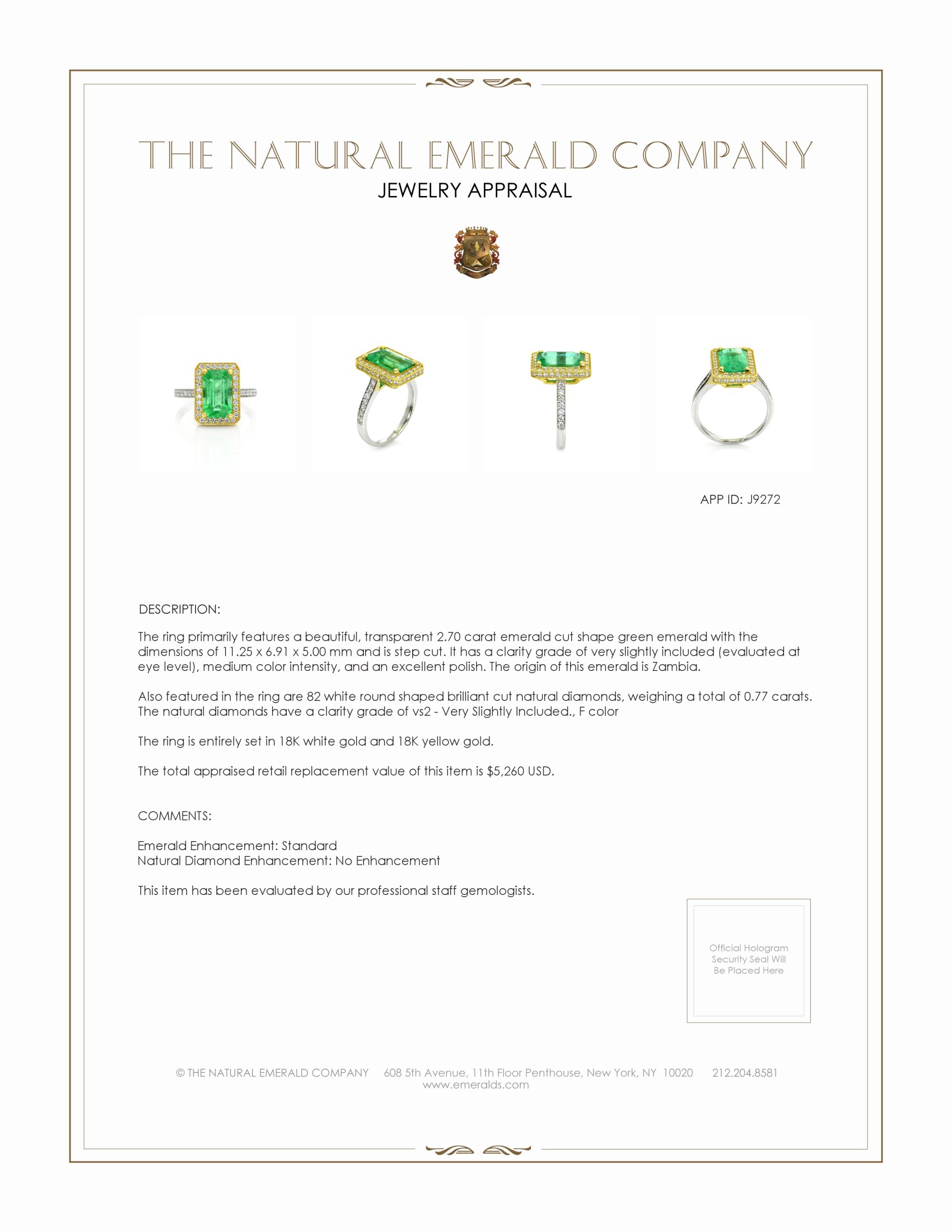 THE NATURAL EMERALD COMPANY
JEWELRY APPRAISAL

APP ID: J9272

DESCRIPTION:

The ring primarily features a beautiful, transparent 2.70 carat emerald cut shape green emerald with the dimensions of 11.25 x 6.91 x 5.00 mm and is step cut. It has a clarity grade of very slightly included (evaluated at eye level), medium color intensity, and an excellent polish. The origin of this emerald is Zambia.

Also featured in the ring are 82 white round shaped brilliant cut natural diamonds, weighing a total of 0.77 carats. The natural diamonds have a clarity grade of vs2 - Very Slightly Included., F color

The ring is entirely set in 18K white gold and 18K yellow gold.

The total appraised retail replacement value of this item is $5,260 USD.

COMMENTS:

Emerald Enhancement: Standard
Natural Diamond Enhancement: No Enhancement

This item has been evaluated by our professional staff gemologists.

Official Hologram Security Seal Will Be Placed Here

© THE NATURAL EMERALD COMPANY 608 5th Avenue, 11th Floor Penthouse, New York, NY 10020 212.204.8581
www.emeralds.com